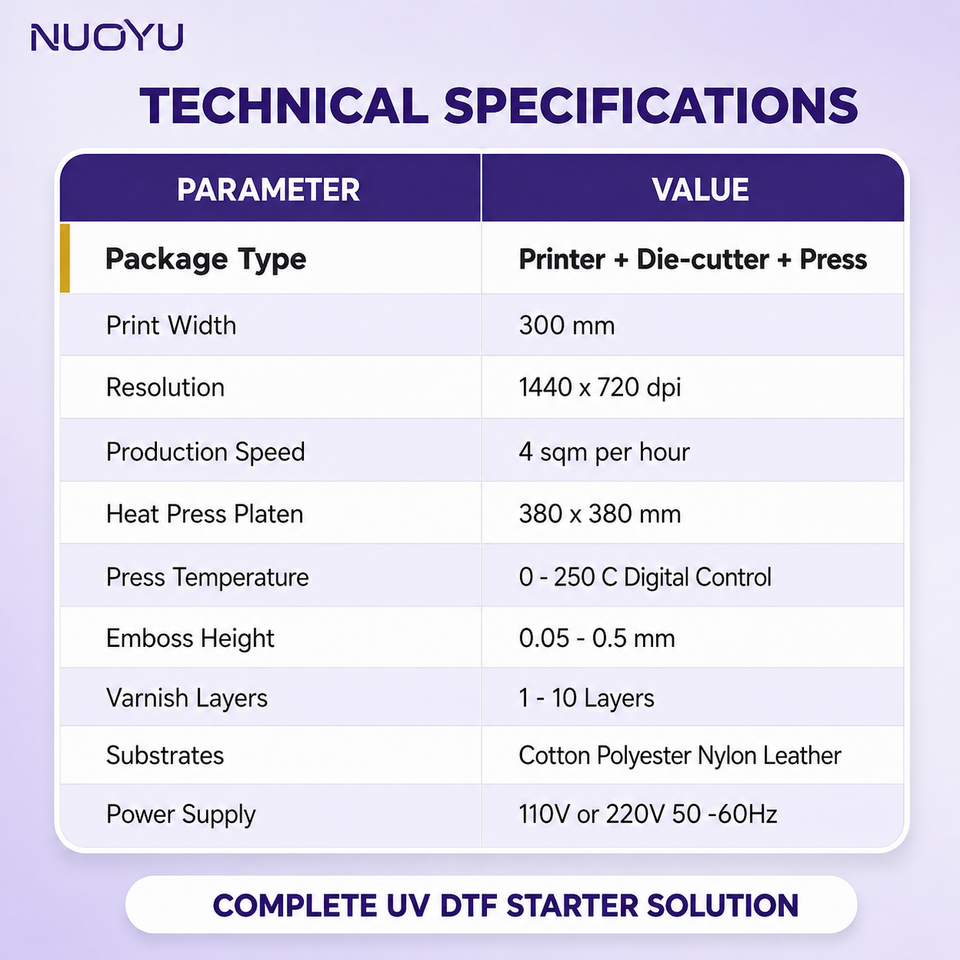 NUOYU

TECHNICAL SPECIFICATIONS

| PARAMETER | VALUE |
|---|---|
| Package Type | Printer + Die-cutter + Press |
| Print Width | 300 mm |
| Resolution | 1440 x 720 dpi |
| Production Speed | 4 sqm per hour |
| Heat Press Platen | 380 x 380 mm |
| Press Temperature | 0 - 250 C Digital Control |
| Emboss Height | 0.05 - 0.5 mm |
| Varnish Layers | 1 - 10 Layers |
| Substrates | Cotton Polyester Nylon Leather |
| Power Supply | 110V or 220V 50 -60Hz |

COMPLETE UV DTF STARTER SOLUTION